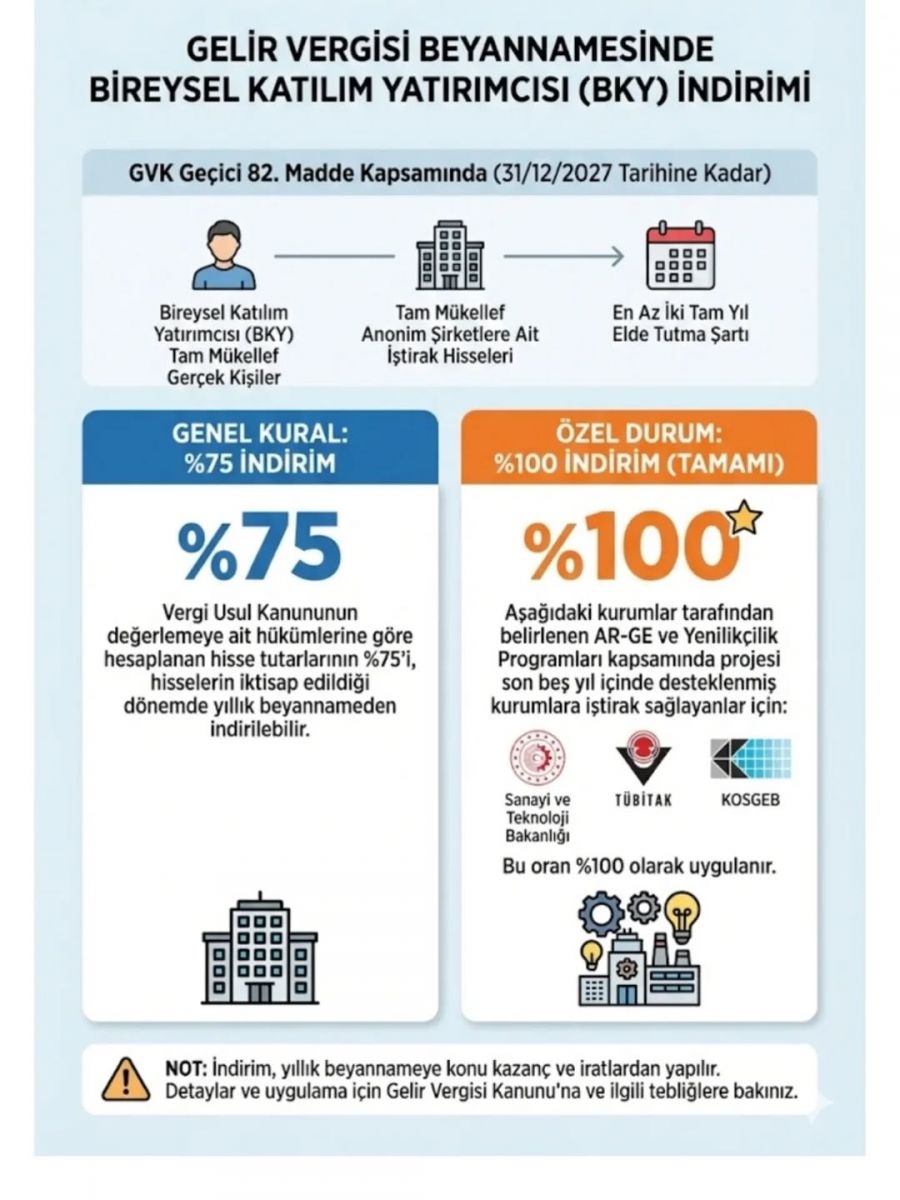 GELİR VERGİSİ BEYANNAMESİNDE BİREYSEL KATILIM YATIRIMCISI (BKY) İNDİRİMİ

GVK Geçici 82. Madde Kapsamında (31/12/2027 Tarihine Kadar)

Bireysel Katılım Yatırımcısı (BKY) Tam Mükellef Gerçek Kişiler

Tam Mükellef Anonim Şirketlere Ait İştirak Hisseleri

En Az İki Tam Yıl Elde Tutma Şartı

GENEL KURAL: %75 İNDİRİM

%75

Vergi Usul Kanununun değerlemeye ait hükümlerine göre hesaplanan hisse tutarlarının %75'i, hisselerin iktisap edildiği dönemde yıllık beyannameden indirilebilir.

ÖZEL DURUM: %100 İNDİRİM (TAMAMI)

%100

Aşağıdaki kurumlar tarafından belirlenen AR-GE ve Yenilikçilik Programları kapsamında projesi son beş yıl içinde desteklenmiş kurumlara iştirak sağlayanlar için:

Sanayi ve Teknoloji Bakanlığı

TÜBİTAK

KOSGEB

Bu oran %100 olarak uygulanır.

NOT: İndirim, yıllık beyannameye konu kazanç ve iratlardan yapılır. Detaylar ve uygulama için Gelir Vergisi Kanunu'na ve ilgili tebliğlere bakınız.